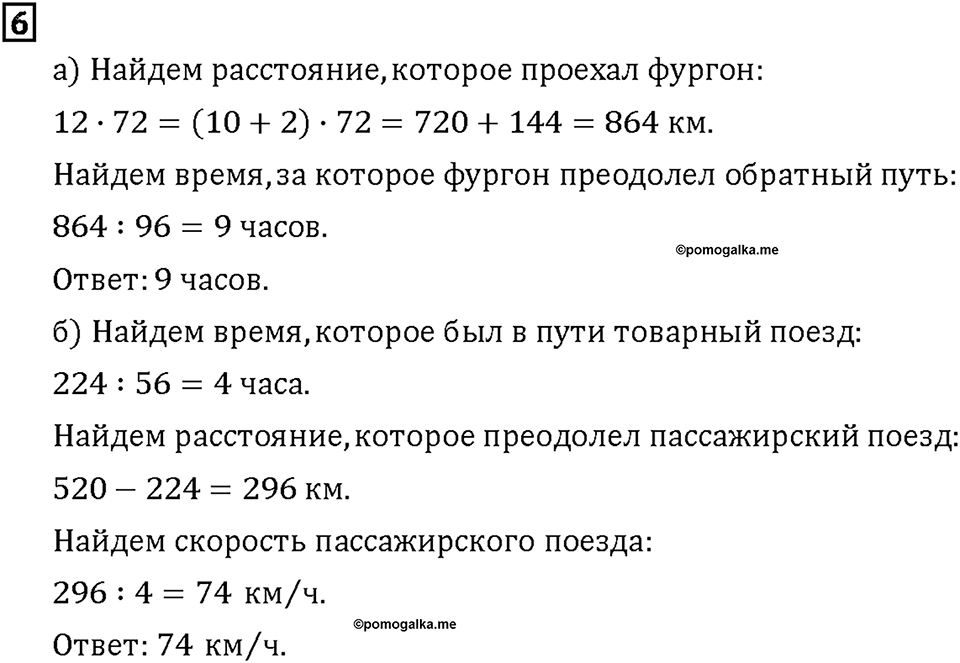 6

а) Найдем расстояние, которое проехал фургон:

$12 \cdot 72 = (10 + 2) \cdot 72 = 720 + 144 = 864$ км.

Найдем время, за которое фургон преодолел обратный путь:

$864 : 96 = 9$ часов.

©pomogalka.me

Ответ: 9 часов.

б) Найдем время, которое был в пути товарный поезд:

$224 : 56 = 4$ часа.

Найдем расстояние, которое преодолел пассажирский поезд:

$520 - 224 = 296$ км.

Найдем скорость пассажирского поезда:

$296 : 4 = 74$ км/ч.

©pomogalka.me

Ответ: 74 км/ч.